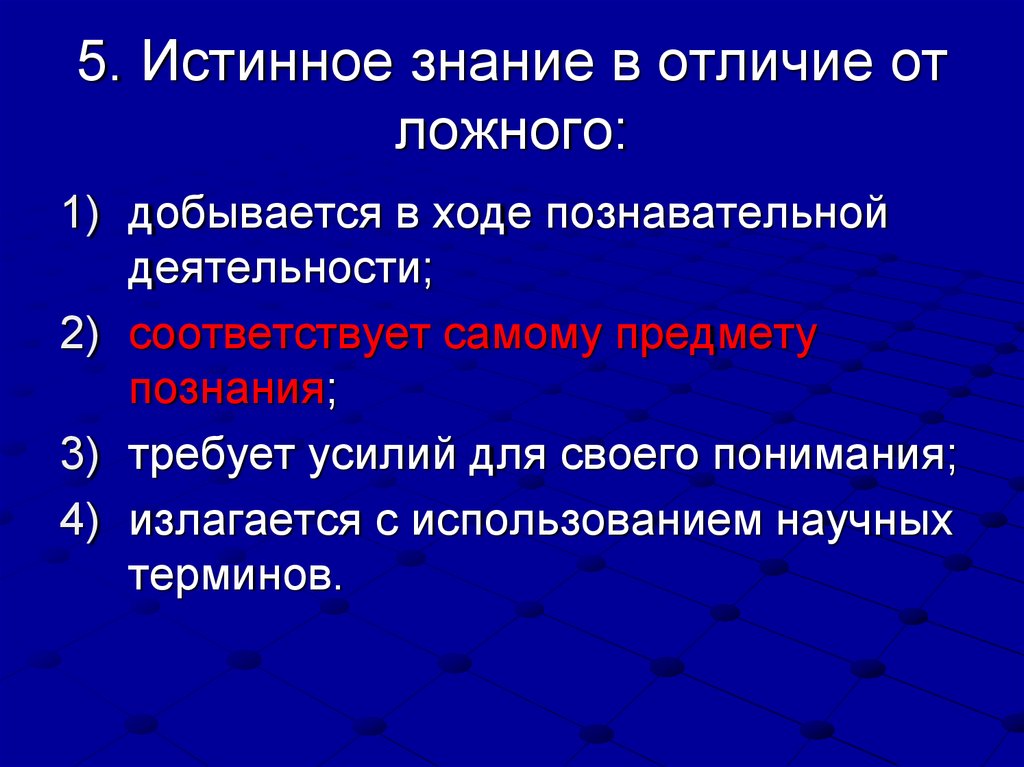 5. Истинное знание в отличие от ложного:

1) добывается в ходе познавательной деятельности;
2) соответствует самому предмету познания;
3) требует усилий для своего понимания;
4) излагается с использованием научных терминов.